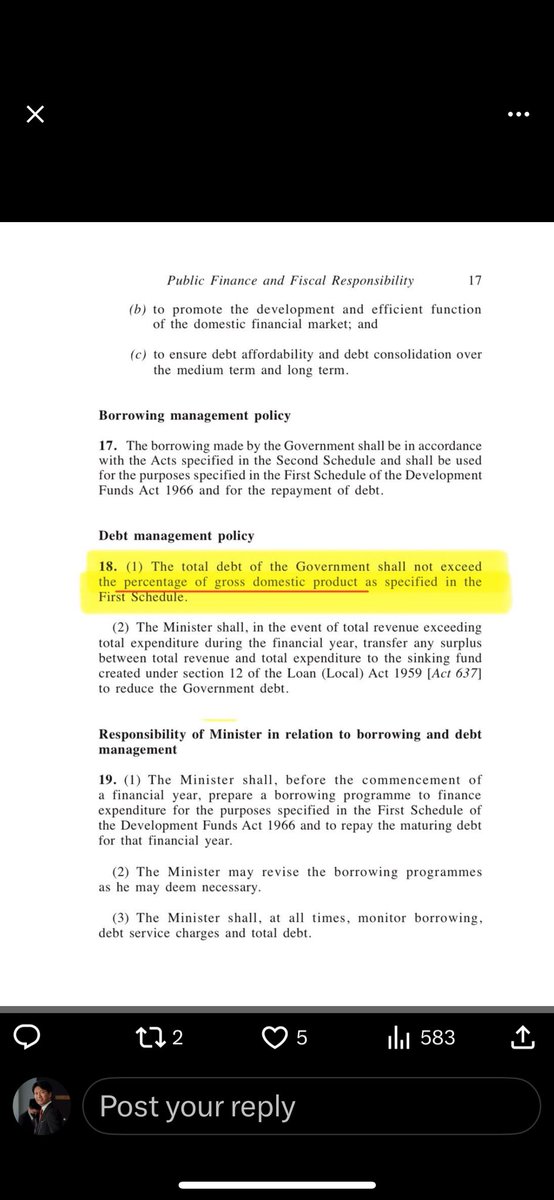 Public Finance and Fiscal Responsibility 17

(b) to promote the development and efficient function of the domestic financial market; and

(c) to ensure debt affordability and debt consolidation over the medium term and long term.

Borrowing management policy

17. The borrowing made by the Government shall be in accordance with the Acts specified in the Second Schedule and shall be used for the purposes specified in the First Schedule of the Development Funds Act 1966 and for the repayment of debt.

Debt management policy

18. (1) The total debt of the Government shall not exceed the percentage of gross domestic product as specified in the First Schedule.

(2) The Minister shall, in the event of total revenue exceeding total expenditure during the financial year, transfer any surplus between total revenue and total expenditure to the sinking fund created under section 12 of the Loan (Local) Act 1959 [Act 637] to reduce the Government debt.

Responsibility of Minister in relation to borrowing and debt management

19. (1) The Minister shall, before the commencement of a financial year, prepare a borrowing programme to finance expenditure for the purposes specified in the First Schedule of the Development Funds Act 1966 and to repay the maturing debt for that financial year.

(2) The Minister may revise the borrowing programmes as he may deem necessary.

(3) The Minister shall, at all times, monitor borrowing, debt service charges and total debt.

2

5

583

Post your reply